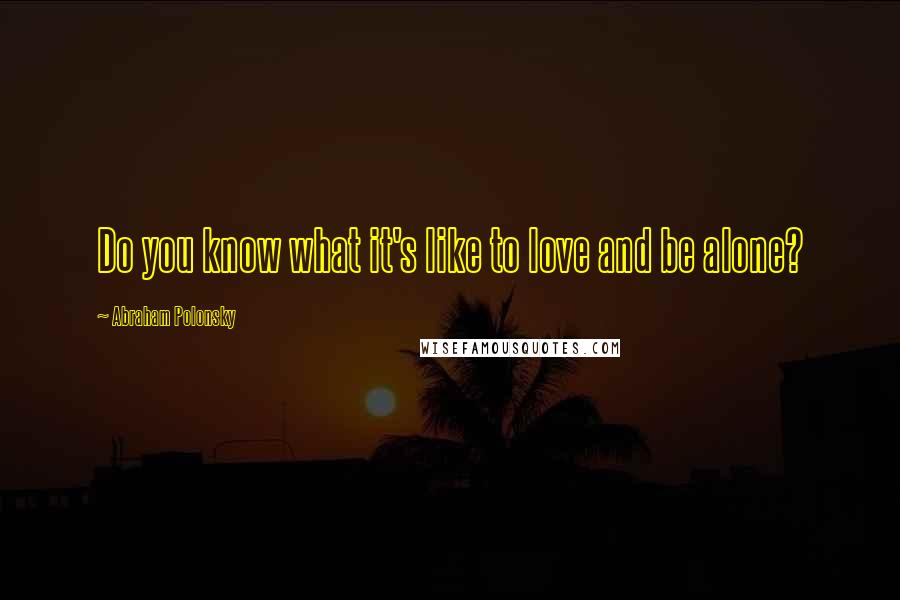 Do you know what it's like to love and be alone?

~ Abraham Polonsky

WISEFAMOUSQUOTES.COM